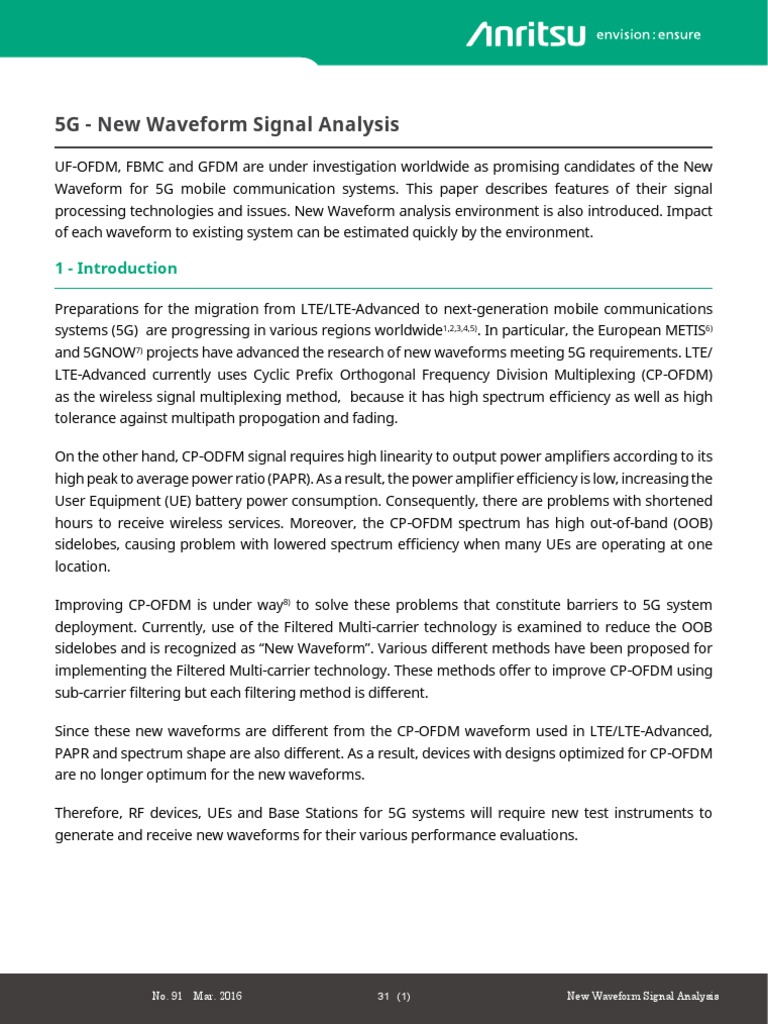 Anritsu envision : ensure

5G - New Waveform Signal Analysis

UF-OFDM, FBMC and GFDM are under investigation worldwide as promising candidates of the New Waveform for 5G mobile communication systems. This paper describes features of their signal processing technologies and issues. New Waveform analysis environment is also introduced. Impact of each waveform to existing system can be estimated quickly by the environment.

1 - Introduction

Preparations for the migration from LTE/LTE-Advanced to next-generation mobile communications systems (5G) are progressing in various regions worldwide$^{1,2,3,4,5)}$. In particular, the European METIS$^{6)}$ and 5GNOW$^{7)}$ projects have advanced the research of new waveforms meeting 5G requirements. LTE/LTE-Advanced currently uses Cyclic Prefix Orthogonal Frequency Division Multiplexing (CP-OFDM) as the wireless signal multiplexing method, because it has high spectrum efficiency as well as high tolerance against multipath propogation and fading.

On the other hand, CP-ODFM signal requires high linearity to output power amplifiers according to its high peak to average power ratio (PAPR). As a result, the power amplifier efficiency is low, increasing the User Equipment (UE) battery power consumption. Consequently, there are problems with shortened hours to receive wireless services. Moreover, the CP-OFDM spectrum has high out-of-band (OOB) sidelobes, causing problem with lowered spectrum efficiency when many UEs are operating at one location.

Improving CP-OFDM is under way$^{8)}$ to solve these problems that constitute barriers to 5G system deployment. Currently, use of the Filtered Multi-carrier technology is examined to reduce the OOB sidelobes and is recognized as “New Waveform”. Various different methods have been proposed for implementing the Filtered Multi-carrier technology. These methods offer to improve CP-OFDM using sub-carrier filtering but each filtering method is different.

Since these new waveforms are different from the CP-OFDM waveform used in LTE/LTE-Advanced, PAPR and spectrum shape are also different. As a result, devices with designs optimized for CP-OFDM are no longer optimum for the new waveforms.

Therefore, RF devices, UEs and Base Stations for 5G systems will require new test instruments to generate and receive new waveforms for their various performance evaluations.

No. 91 Mar. 2016 31 (1) New Waveform Signal Analysis